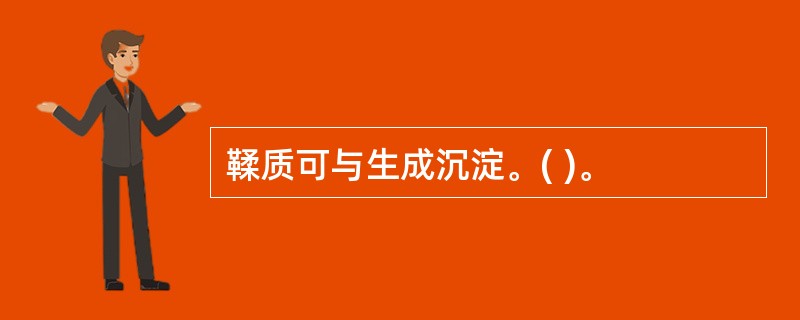 鞣质可与生成沉淀。( )。